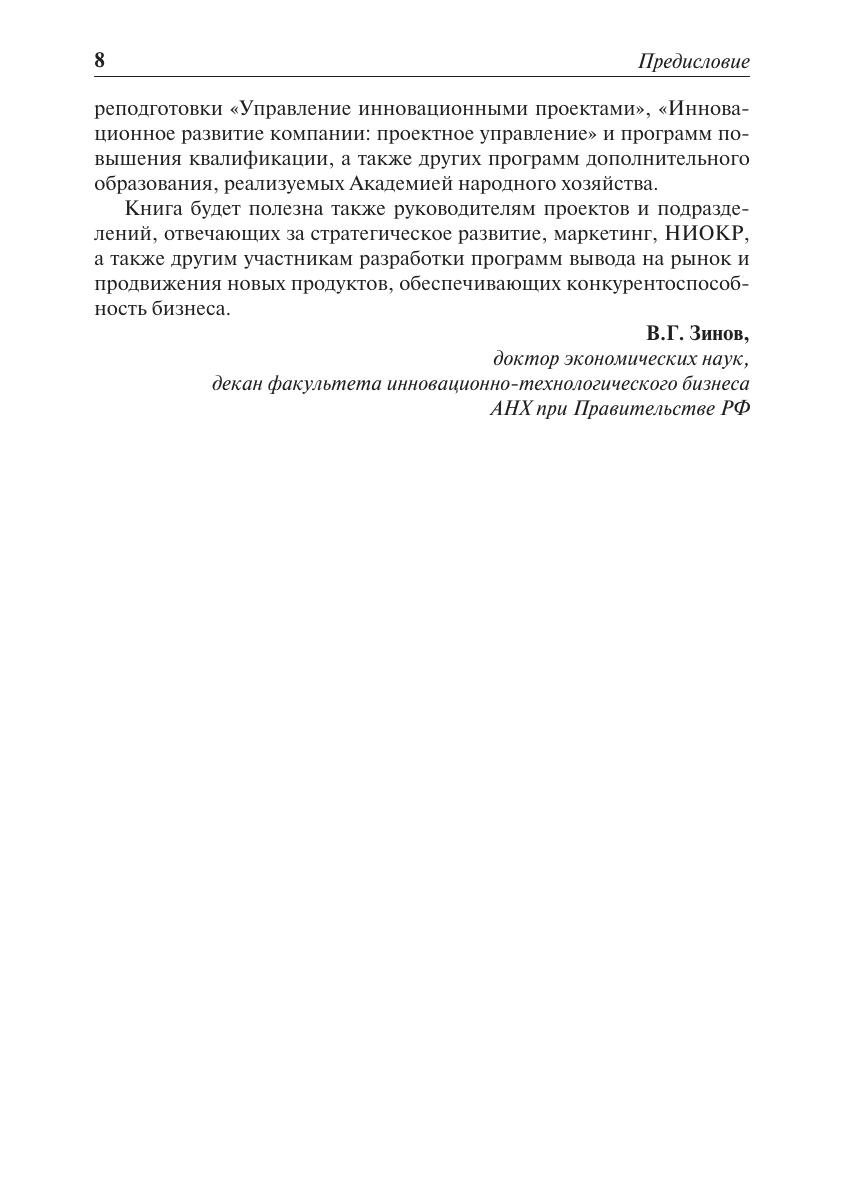 8 Предисловие

реподготовки «Управление инновационными проектами», «Инновационное развитие компании: проектное управление» и программ повышения квалификации, а также других программ дополнительного образования, реализуемых Академией народного хозяйства.

Книга будет полезна также руководителям проектов и подразделений, отвечающих за стратегическое развитие, маркетинг, НИОКР, а также другим участникам разработки программ вывода на рынок и продвижения новых продуктов, обеспечивающих конкурентоспособность бизнеса.

В.Г. Зинов,
доктор экономических наук,
декан факультета инновационно-технологического бизнеса
АНХ при Правительстве РФ